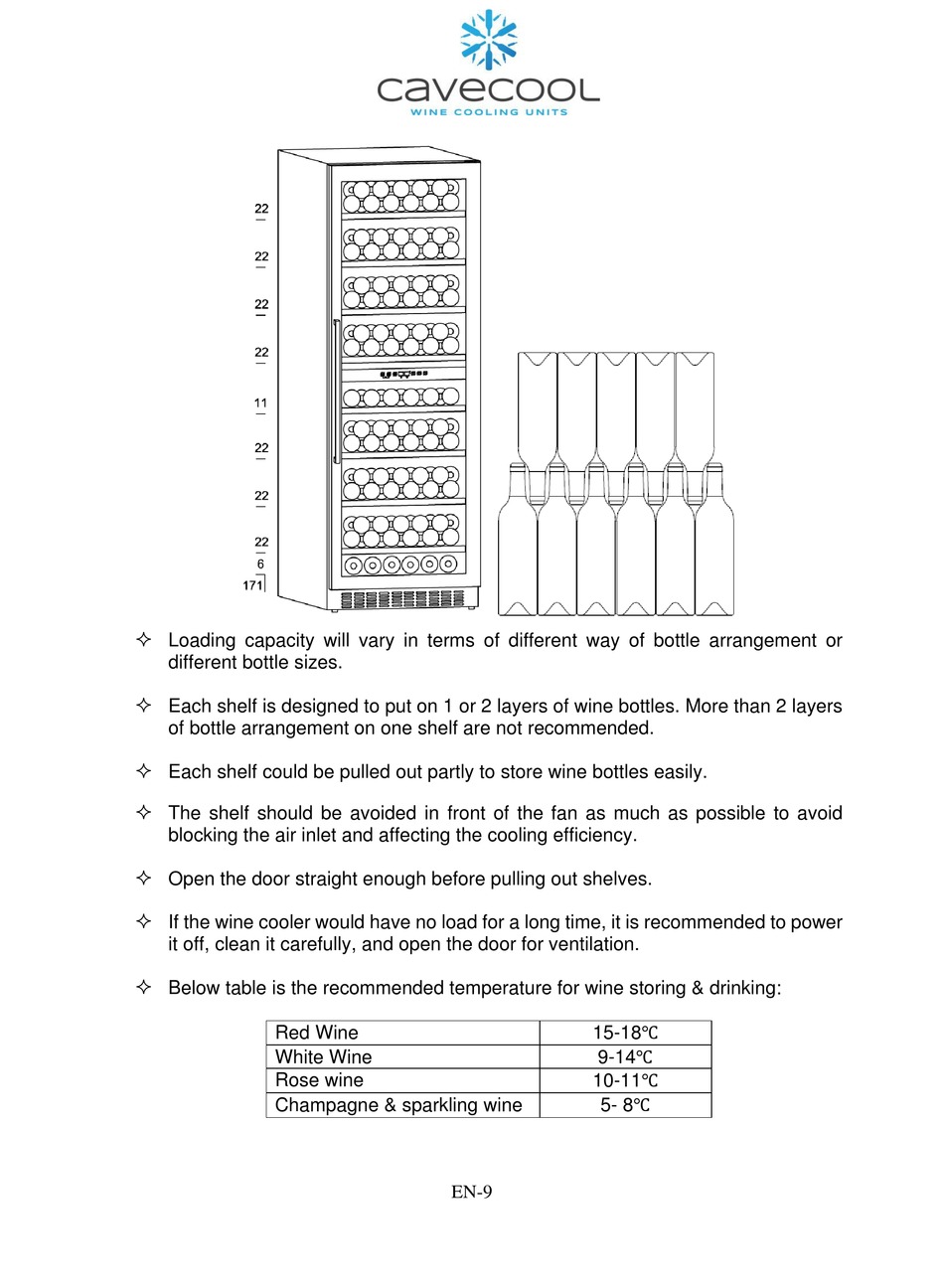 cavecool
WINE COOLING UNITS

22
22
22
22
11
22
22
22
6
171

✧ Loading capacity will vary in terms of different way of bottle arrangement or different bottle sizes.

✧ Each shelf is designed to put on 1 or 2 layers of wine bottles. More than 2 layers of bottle arrangement on one shelf are not recommended.

✧ Each shelf could be pulled out partly to store wine bottles easily.

✧ The shelf should be avoided in front of the fan as much as possible to avoid blocking the air inlet and affecting the cooling efficiency.

✧ Open the door straight enough before pulling out shelves.

✧ If the wine cooler would have no load for a long time, it is recommended to power it off, clean it carefully, and open the door for ventilation.

✧ Below table is the recommended temperature for wine storing & drinking:

| Red Wine | 15-18℃ |
|---|---|
| White Wine | 9-14℃ |
| Rose wine | 10-11℃ |
| Champagne & sparkling wine | 5- 8℃ |

EN-9